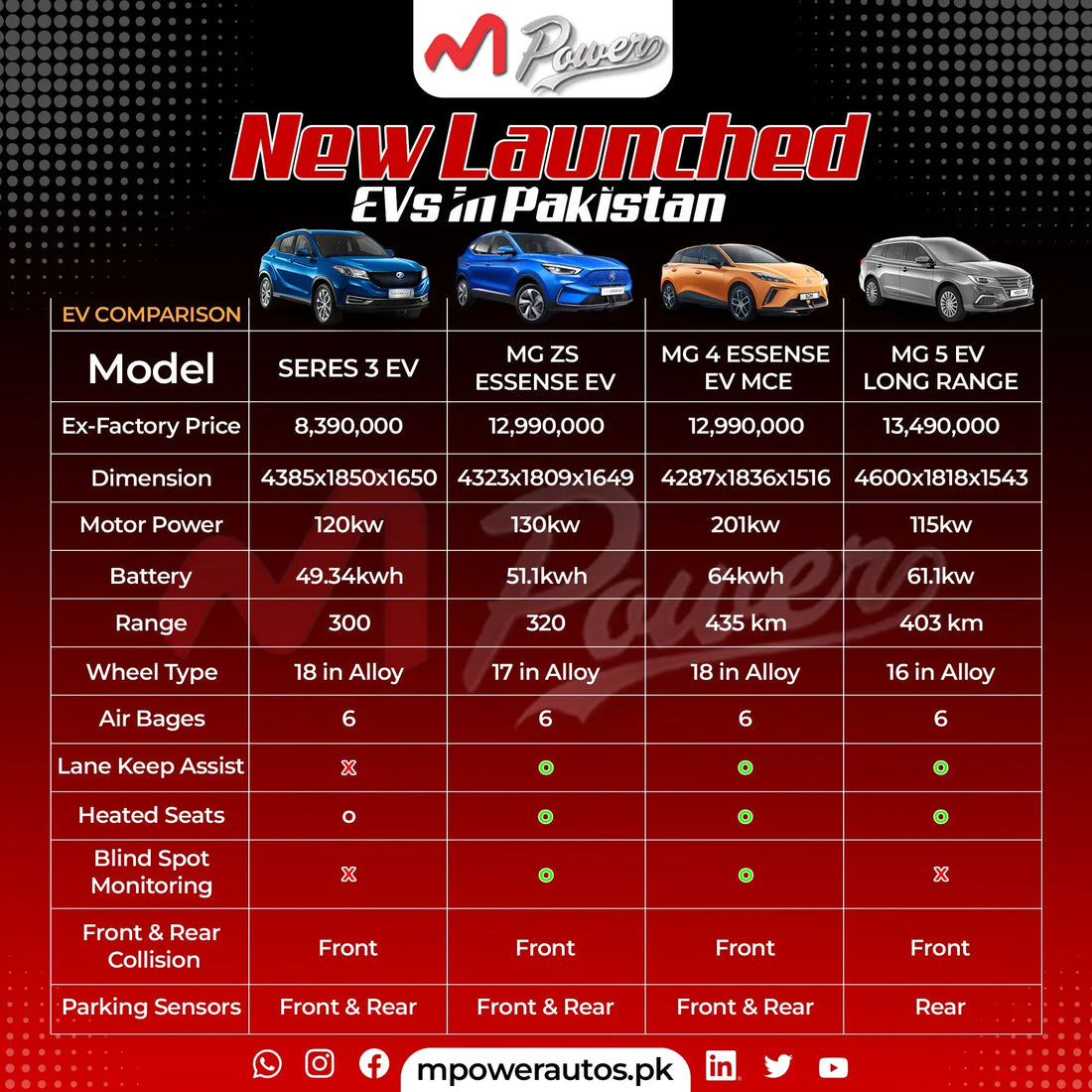 M Power

New Launched
EVs in Pakistan

EV COMPARISON

| Model | SERES 3 EV | MG ZS ESSENSE EV | MG 4 ESSENSE EV MCE | MG 5 EV LONG RANGE |
|---|---|---|---|---|
| Ex-Factory Price | 8,390,000 | 12,990,000 | 12,990,000 | 13,490,000 |
| Dimension | 4385x1850x1650 | 4323x1809x1649 | 4287x1836x1516 | 4600x1818x1543 |
| Motor Power | 120kw | 130kw | 201kw | 115kw |
| Battery | 49.34kwh | 51.1kwh | 64kwh | 61.1kw |
| Range | 300 | 320 | 435 km | 403 km |
| Wheel Type | 18 in Alloy | 17 in Alloy | 18 in Alloy | 16 in Alloy |
| Air Bages | 6 | 6 | 6 | 6 |
| Lane Keep Assist | x | o | o | o |
| Heated Seats | o | o | o | o |
| Blind Spot Monitoring | x | o | o | x |
| Front & Rear Collision | Front | Front | Front | Front |
| Parking Sensors | Front & Rear | Front & Rear | Front & Rear | Rear |

mpowerautos.pk